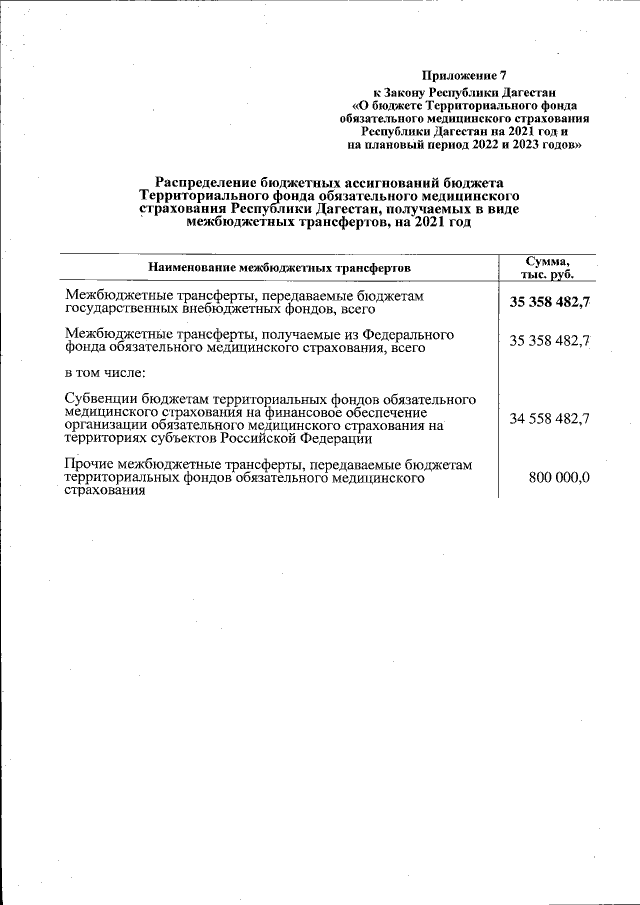 Приложение 7
к Закону Республики Дагестан
«О бюджете Территориального фонда обязательного медицинского страхования Республики Дагестан на 2021 год и на плановый период 2022 и 2023 годов»

Распределение бюджетных ассигнований бюджета Территориального фонда обязательного медицинского страхования Республики Дагестан, получаемых в виде межбюджетных трансфертов, на 2021 год

| Наименование межбюджетных трансфертов | Сумма, тыс. руб. |
|---|---|
| Межбюджетные трансферты, передаваемые бюджетам государственных внебюджетных фондов, всего | 35 358 482,7 |
| Межбюджетные трансферты, получаемые из Федерального фонда обязательного медицинского страхования, всего | 35 358 482,7 |
| в том числе: | |
| Субвенции бюджетам территориальных фондов обязательного медицинского страхования на финансовое обеспечение организации обязательного медицинского страхования на территориях субъектов Российской Федерации | 34 558 482,7 |
| Прочие межбюджетные трансферты, передаваемые бюджетам территориальных фондов обязательного медицинского страхования | 800 000,0 |